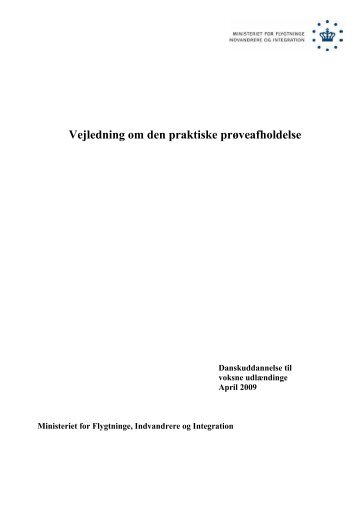 MINISTERIET FOR FLYGTNINGE
INDVANDRERE OG INTEGRATION

Vejledning om den praktiske prøveafholdelse

Danskuddannelse til voksne udlændinge
April 2009

Ministeriet for Flygtninge, Indvandrere og Integration